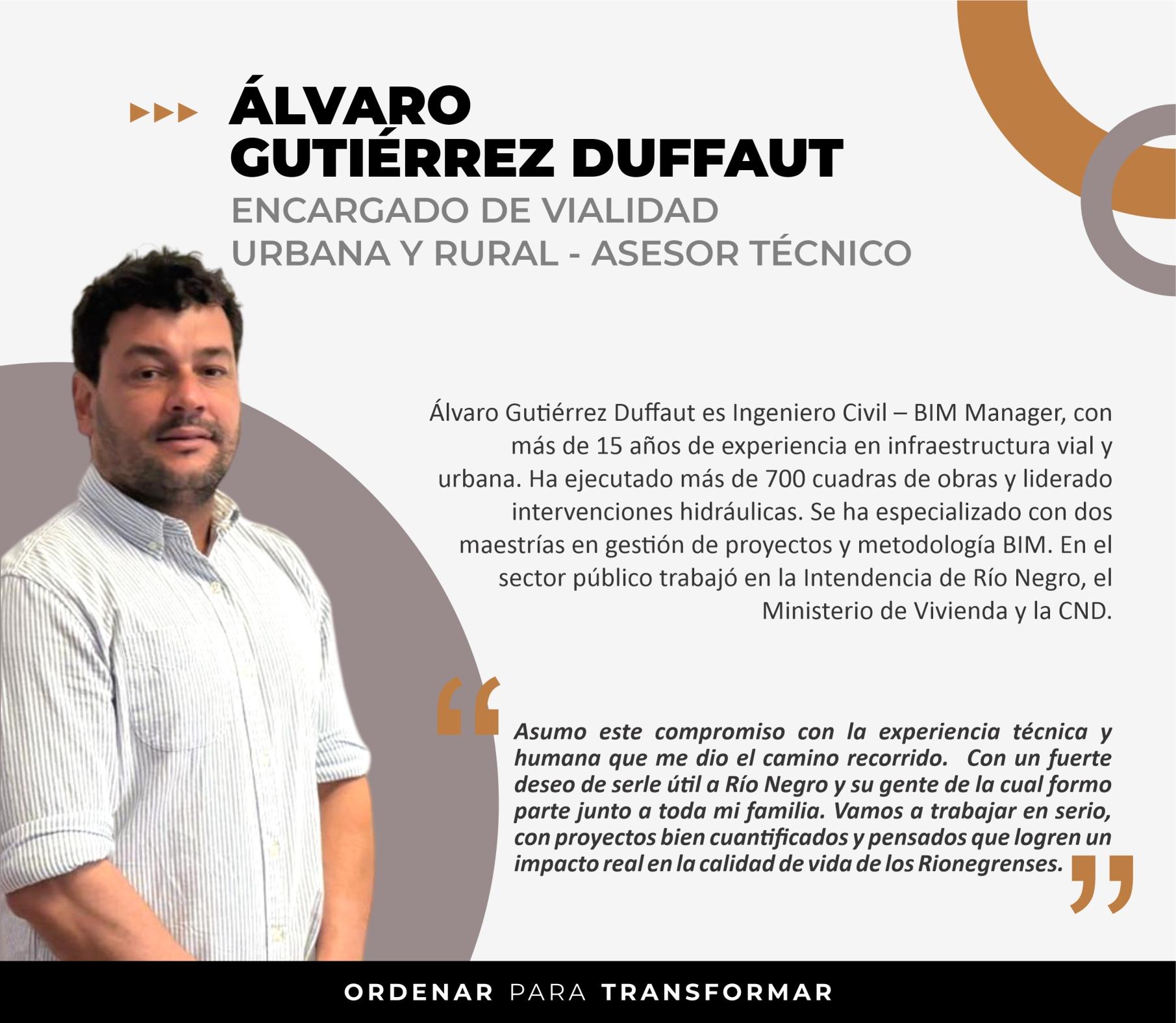 ÁLVARO GUTIÉRREZ DUFFAUT
ENCARGADO DE VIALIDAD URBANA Y RURAL - ASESOR TÉCNICO

Álvaro Gutiérrez Duffaut es Ingeniero Civil – BIM Manager, con más de 15 años de experiencia en infraestructura vial y urbana. Ha ejecutado más de 700 cuadras de obras y liderado intervenciones hidráulicas. Se ha especializado con dos maestrías en gestión de proyectos y metodología BIM. En el sector público trabajó en la Intendencia de Río Negro, el Ministerio de Vivienda y la CND.

“Asumo este compromiso con la experiencia técnica y humana que me dio el camino recorrido. Con un fuerte deseo de serle útil a Río Negro y su gente de la cual formo parte junto a toda mi familia. Vamos a trabajar en serio, con proyectos bien cuantificados y pensados que logren un impacto real en la calidad de vida de los Rionegrenses.”

ORDENAR PARA TRANSFORMAR